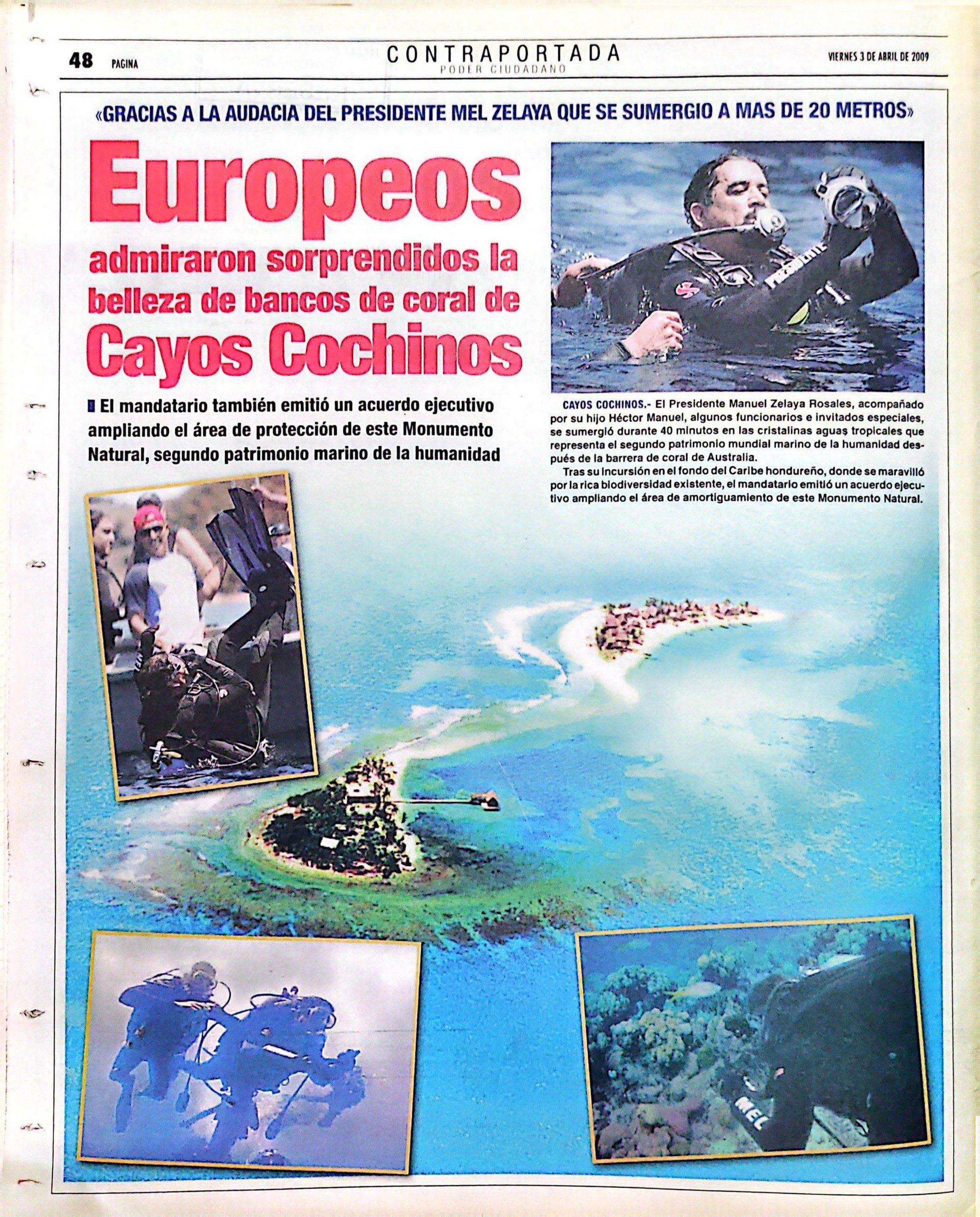 48 PAGINA

CONTRAPORTADA
PODER CIUDADANO

VIERNES 3 DE ABRIL DE 2009

«GRACIAS A LA AUDACIA DEL PRESIDENTE MEL ZELAYA QUE SE SUMERGIO A MAS DE 20 METROS»

Europeos admiraron sorprendidos la belleza de bancos de coral de Cayos Cochinos

El mandatario también emitió un acuerdo ejecutivo ampliando el área de protección de este Monumento Natural, segundo patrimonio marino de la humanidad

PRESIDENTE

CAYOS COCHINOS.- El Presidente Manuel Zelaya Rosales, acompañado por su hijo Héctor Manuel, algunos funcionarios e invitados especiales, se sumergió durante 40 minutos en las cristalinas aguas tropicales que representa el segundo patrimonio mundial marino de la humanidad después de la barrera de coral de Australia.

Tras su incursión en el fondo del Caribe hondureño, donde se maravilló por la rica biodiversidad existente, el mandatario emitió un acuerdo ejecutivo ampliando el área de amortiguamiento de este Monumento Natural.

MEL